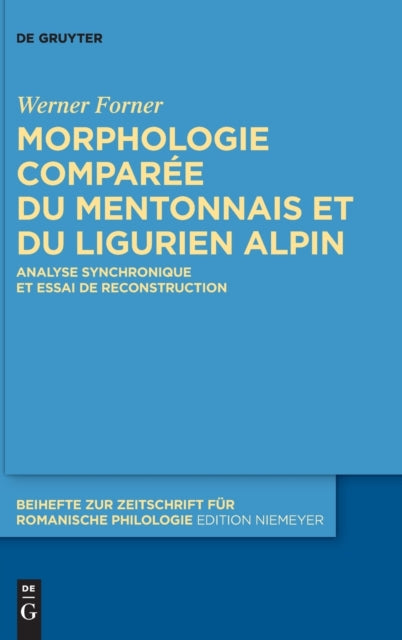 DE GRUYTER

Werner Forner

MORPHOLOGIE COMPARÉE DU MENTONNAIS ET DU LIGURIEN ALPIN

ANALYSE SYNCHRONIQUE ET ESSAI DE RECONSTRUCTION

BEIHEFTE ZUR ZEITSCHRIFT FÜR ROMANISCHE PHILOLOGIE EDITION NIEMEYER

DE
G